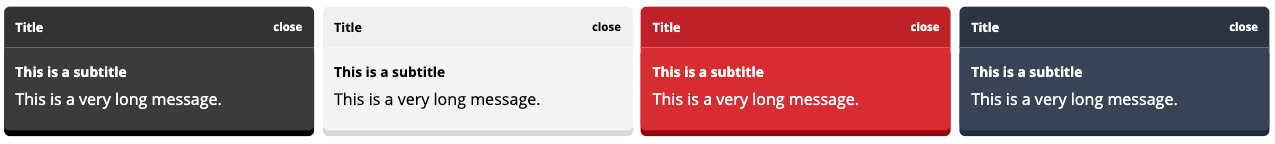 Title
close
This is a subtitle
This is a very long message.

Title
close
This is a subtitle
This is a very long message.

Title
close
This is a subtitle
This is a very long message.

Title
close
This is a subtitle
This is a very long message.